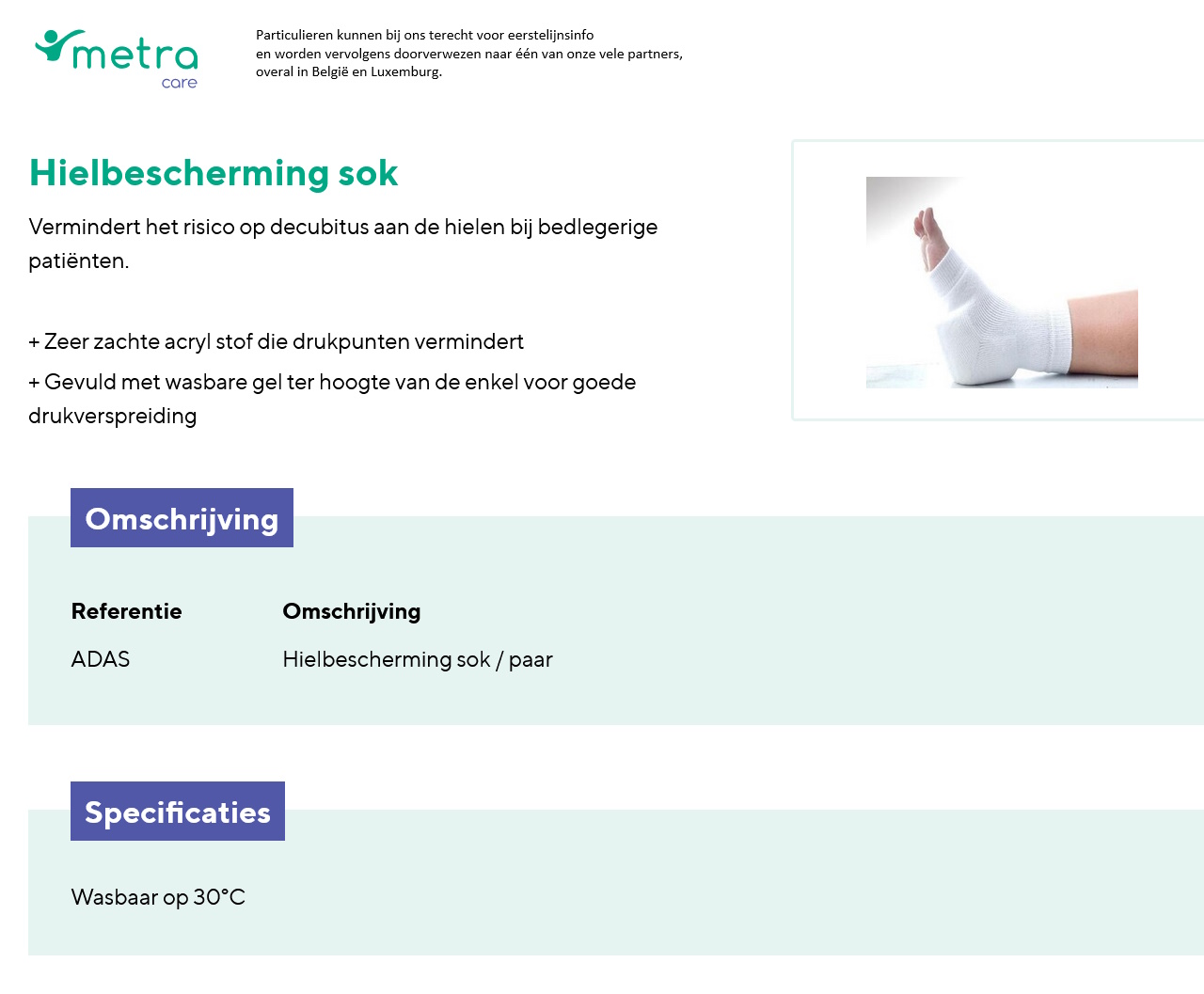 metra
care

Particulieren kunnen bij ons terecht voor eerstelijnsinfo en worden vervolgens doorverwezen naar één van onze vele partners, overal in België en Luxemburg.

Hielbescherming sok

Vermindert het risico op decubitus aan de hielen bij bedlegerige patiënten.

+ Zeer zachte acryl stof die drukpunten vermindert

+ Gevuld met wasbare gel ter hoogte van de enkel voor goede drukverspreiding

Omschrijving

| Referentie | Omschrijving |
|---|---|
| ADAS | Hielbescherming sok / paar |

Specificaties

Wasbaar op 30°C